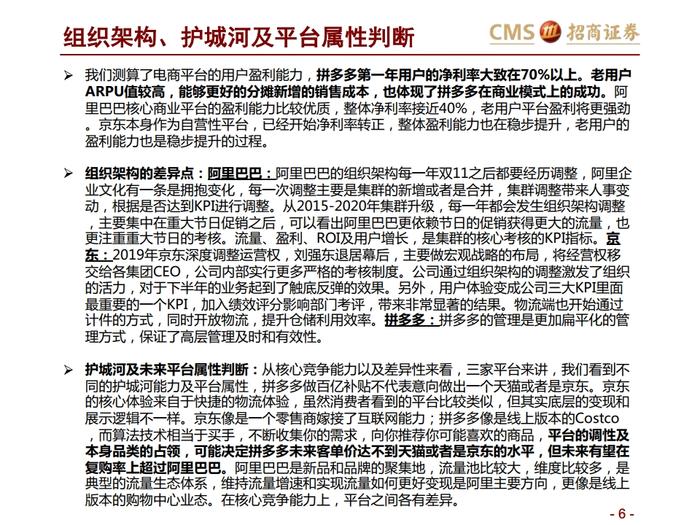 组织架构、护城河及平台属性判断

CMS 招商证券

➢ 我们测算了电商平台的用户盈利能力，拼多多第一年用户的净利率大致在70%以上。老用户ARPU值较高，能够更好的分摊新增的销售成本，也体现了拼多多在商业模式上的成功。阿里巴巴核心商业平台的盈利能力比较优质，整体净利率接近40%，老用户平台盈利将更强劲。京东本身作为自营性平台，已经开始净利率转正，整体盈利能力也在稳步提升，老用户的盈利能力也是稳步提升的过程。

➢ 组织架构的差异点：阿里巴巴：阿里巴巴的组织架构每一年双11之后都要经历调整，阿里企业文化有一条是拥抱变化，每一次调整主要是集群的新增或者是合并，集群调整带来人事变动，根据是否达到KPI进行调整。从2015-2020年集群升级，每一年都会发生组织架构调整，主要集中在重大节日促销之后，可以看出阿里巴巴更依赖节日的促销获得更大的流量，也更注重重大节日的考核。流量、盈利、ROI及用户增长，是集群的核心考核的KPI指标。京东：2019年京东深度调整运营权，刘强东退居幕后，主要做宏观战略的布局，将经营权移交给各集团CEO，公司内部实行更多严格的考核制度。公司通过组织架构的调整激发了组织的活力，对于下半年的业务起到了触底反弹的效果。另外，用户体验变成公司三大KPI里面最重要的一个KPI，加入绩效评分影响部门考评，带来非常显著的结果。物流端也开始通过计件的方式，同时开放物流，提升仓储利用效率。拼多多：拼多多的管理是更加扁平化的管理方式，保证了高层管理及时和有效性。

➢ 护城河及未来平台属性判断：从核心竞争能力以及差异性来看，三家平台来讲，我们看到不同的护城河能力及平台属性，拼多多做百亿补贴不代表意向做出一个天猫或者是京东。京东的核心体验来自于快捷的物流体验，虽然消费者看到的平台比较类似，但其实底层的变现和展示逻辑不一样。京东像是一个零售商嫁接了互联网能力；拼多多像是线上版本的Costco，而算法技术相当于买手，不断收集你的需求，向你推荐你可能喜欢的商品，平台的调性及本身品类的占领，可能决定拼多多未来客单价达不到天猫或者是京东的水平，但未来有望在复购率上超过阿里巴巴。阿里巴巴是新品和品牌的聚集地，流量池比较大，维度比较多，是典型的流量生态体系，维持流量增速和实现流量如何更好变现是阿里主要方向，更像是线上版本的购物中心业态。在核心竞争能力上，平台之间各有差异。

- 6 -